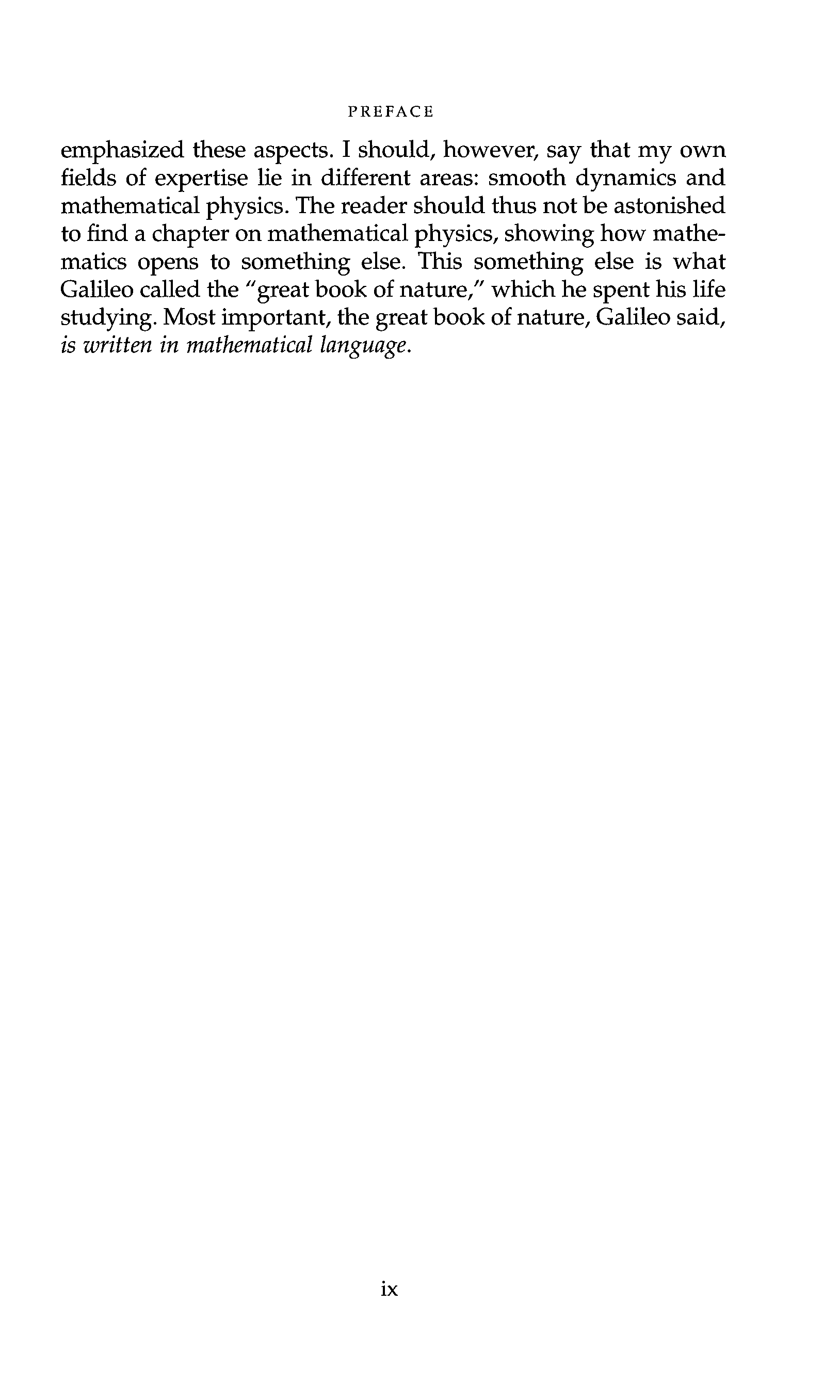 PREFACE

emphasized these aspects. I should, however, say that my own fields of expertise lie in different areas: smooth dynamics and mathematical physics. The reader should thus not be astonished to find a chapter on mathematical physics, showing how mathematics opens to something else. This something else is what Galileo called the "great book of nature," which he spent his life studying. Most important, the great book of nature, Galileo said, is written in mathematical language.

ix